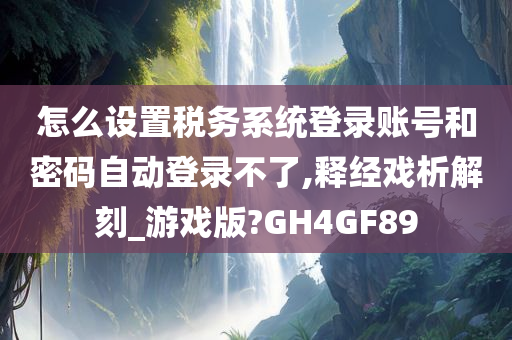 怎么设置税务系统登录账号和密码自动登录不了,释经戏析解刻_游戏版?GH4GF89